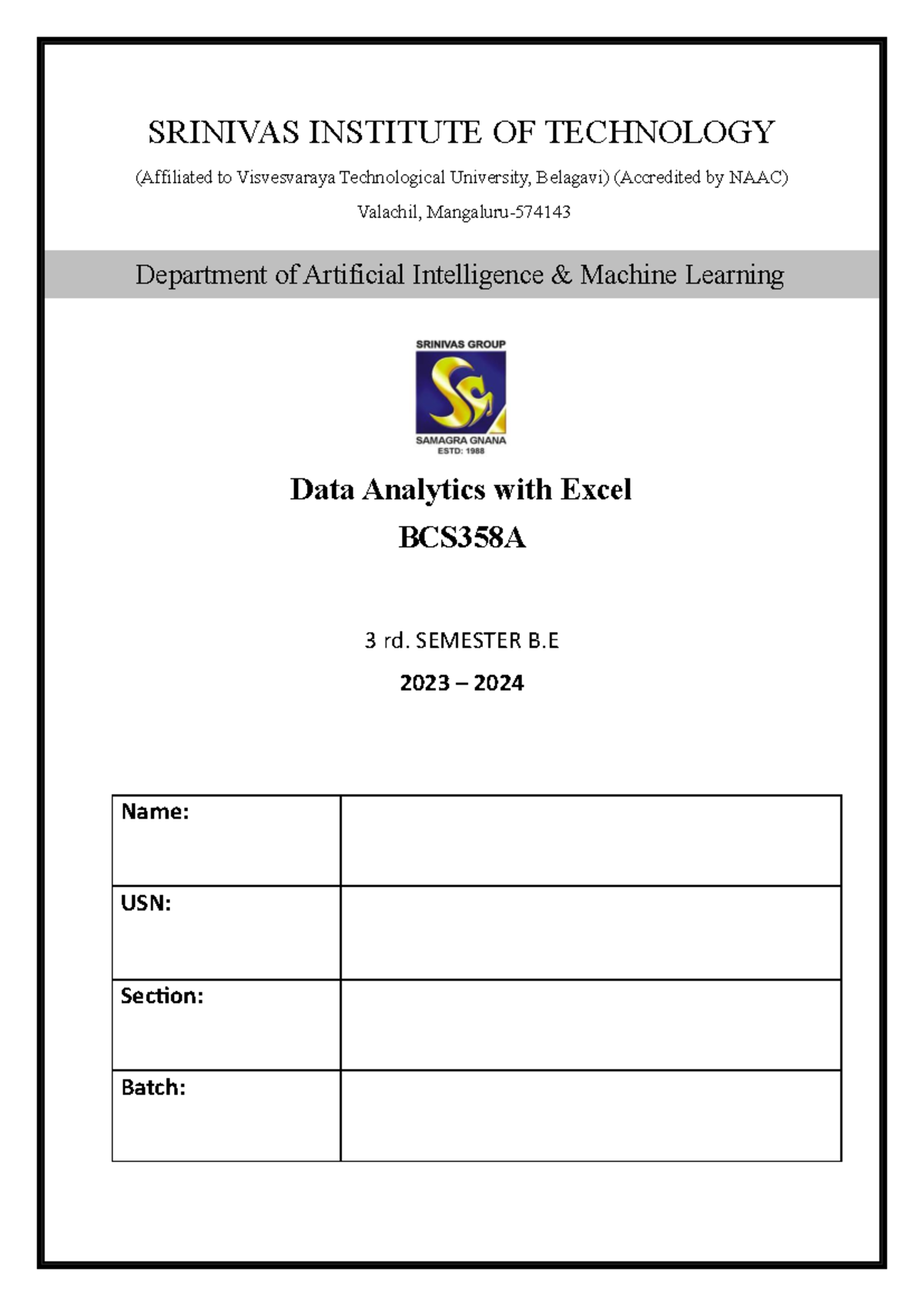 SRINIVAS INSTITUTE OF TECHNOLOGY

(Affiliated to Visvesvaraya Technological University, Belagavi) (Accredited by NAAC)

Valachil, Mangaluru-574143

Department of Artificial Intelligence & Machine Learning

SRINIVAS GROUP

SAMAGRA GNANA
ESTD: 1988

Data Analytics with Excel
BCS358A

3 rd. SEMESTER B.E

2023 – 2024

| Name: | |
|---|---|
| USN: | |
| Section: | |
| Batch: | |